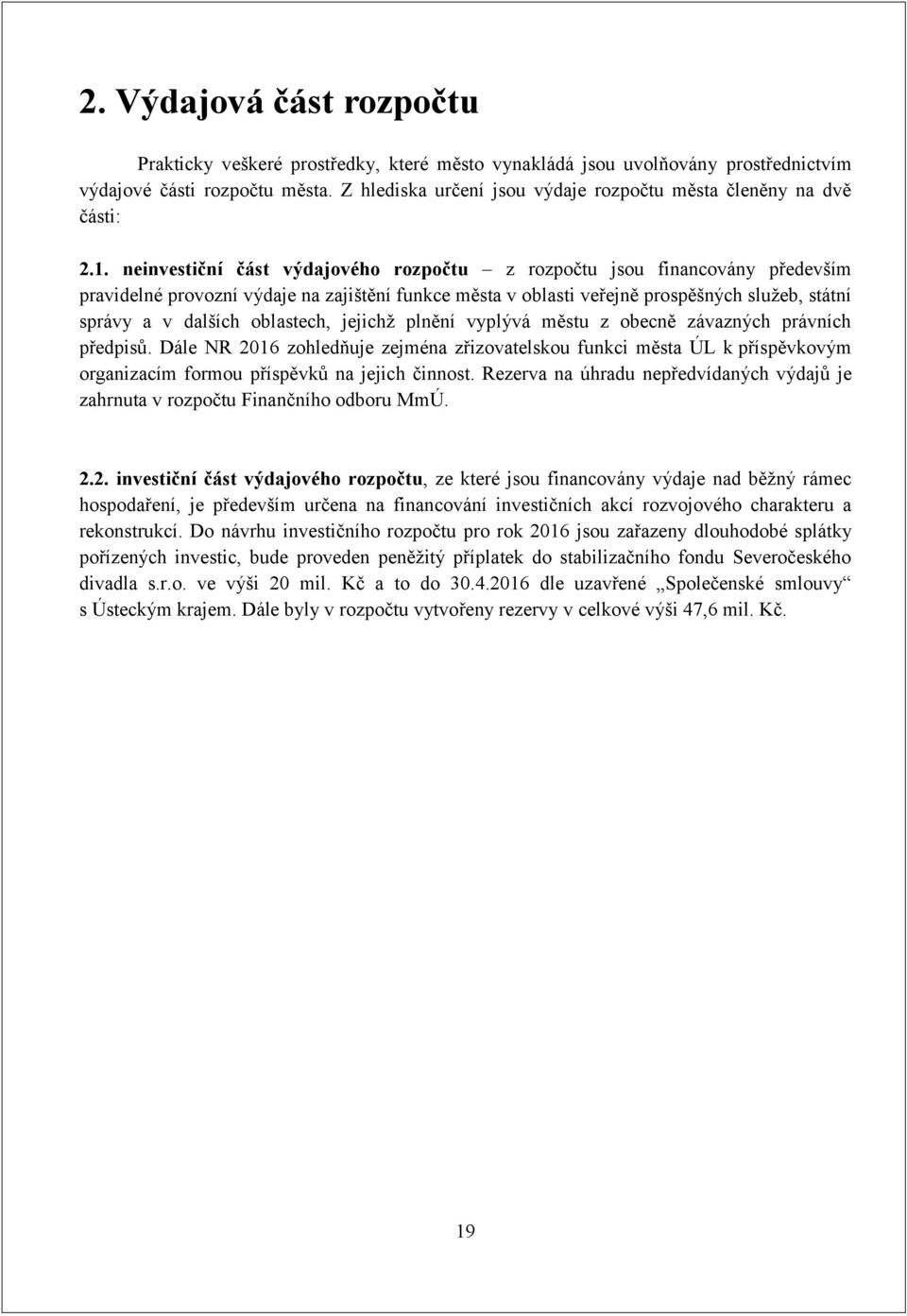 2. Výdajová část rozpočtu

Prakticky veškeré prostředky, které město vynakládá jsou uvolňovány prostřednictvím výdajové části rozpočtu města. Z hlediska určení jsou výdaje rozpočtu města členěny na dvě části:

2.1. neinvestiční část výdajového rozpočtu – z rozpočtu jsou financovány především pravidelné provozní výdaje na zajištění funkce města v oblasti veřejně prospěšných služeb, státní správy a v dalších oblastech, jejichž plnění vyplývá městu z obecně závazných právních předpisů. Dále NR 2016 zohledňuje zejména zřizovatelskou funkci města ÚL k příspěvkovým organizacím formou příspěvků na jejich činnost. Rezerva na úhradu nepředvídaných výdajů je zahrnuta v rozpočtu Finančního odboru MmÚ.

2.2. investiční část výdajového rozpočtu, ze které jsou financovány výdaje nad běžný rámec hospodaření, je především určena na financování investičních akcí rozvojového charakteru a rekonstrukcí. Do návrhu investičního rozpočtu pro rok 2016 jsou zařazeny dlouhodobé splátky pořízených investic, bude proveden peněžitý příplatek do stabilizačního fondu Severočeského divadla s.r.o. ve výši 20 mil. Kč a to do 30.4.2016 dle uzavřené „Společenské smlouvy“ s Ústeckým krajem. Dále byly v rozpočtu vytvořeny rezervy v celkové výši 47,6 mil. Kč.

19